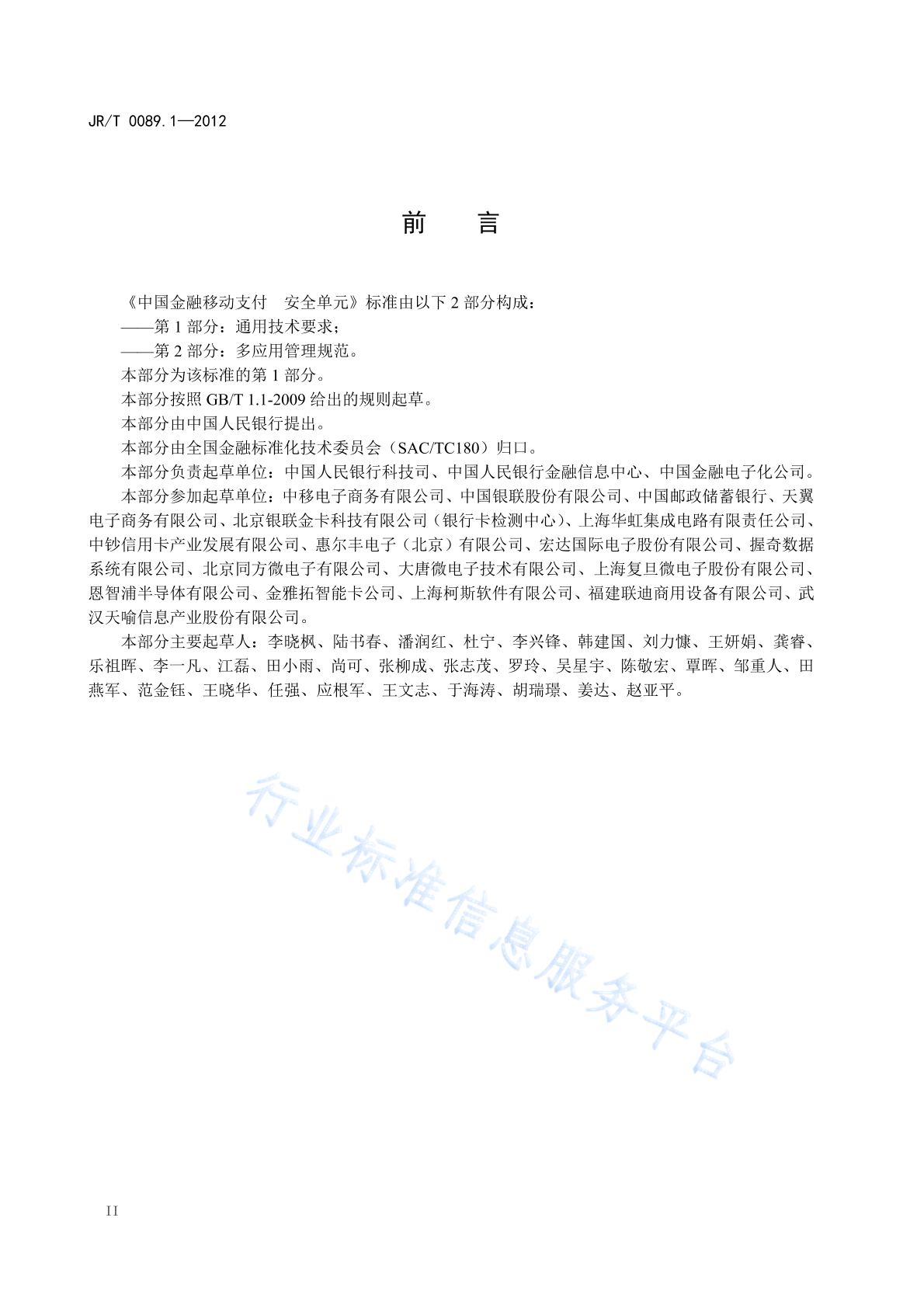 JR/T 0089.1—2012

前　言

《中国金融移动支付　安全单元》标准由以下 2 部分构成：

——第 1 部分：通用技术要求；

——第 2 部分：多应用管理规范。

本部分为该标准的第 1 部分。

本部分按照 GB/T 1.1-2009 给出的规则起草。

本部分由中国人民银行提出。

本部分由全国金融标准化技术委员会（SAC/TC180）归口。

本部分负责起草单位：中国人民银行科技司、中国人民银行金融信息中心、中国金融电子化公司。

本部分参加起草单位：中移电子商务有限公司、中国银联股份有限公司、中国邮政储蓄银行、天翼电子商务有限公司、北京银联金卡科技有限公司（银行卡检测中心）、上海华虹集成电路有限责任公司、中钞信用卡产业发展有限公司、惠尔丰电子（北京）有限公司、宏达国际电子股份有限公司、握奇数据系统有限公司、北京同方微电子有限公司、大唐微电子技术有限公司、上海复旦微电子股份有限公司、恩智浦半导体有限公司、金雅拓智能卡公司、上海柯斯软件有限公司、福建联迪商用设备有限公司、武汉天喻信息产业股份有限公司。

本部分主要起草人：李晓枫、陆书春、潘润红、杜宁、李兴锋、韩建国、刘力慷、王妍娟、龚睿、乐祖晖、李一凡、江磊、田小雨、尚可、张柳成、张志茂、罗玲、吴星宇、陈敬宏、覃晖、邹重人、田燕军、范金钰、王晓华、任强、应根军、王文志、于海涛、胡瑞璟、姜达、赵亚平。

行业标准信息服务平台

II